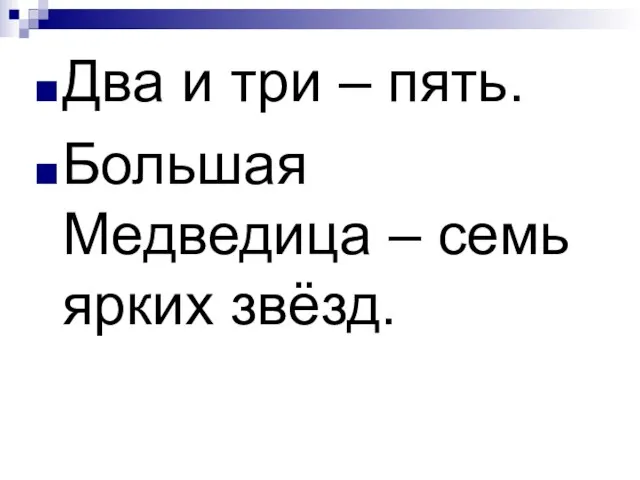 Два и три – пять.

Большая Медведица – семь ярких звёзд.